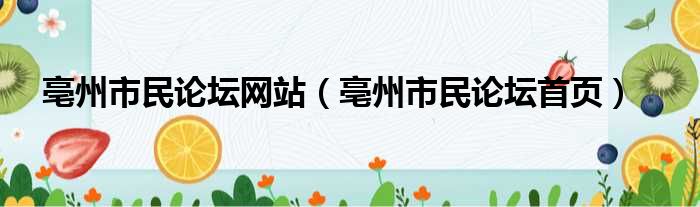 亳州市民论坛网站（亳州市民论坛首页）